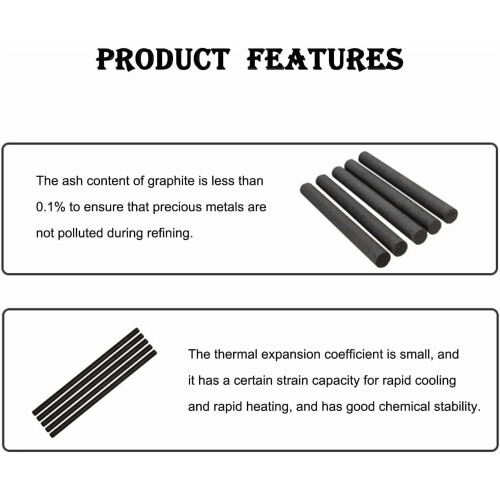 PRODUCT FEATURES

The ash content of graphite is less than 0.1% to ensure that precious metals are not polluted during refining.

The thermal expansion coefficient is small, and it has a certain strain capacity for rapid cooling and rapid heating, and has good chemical stability.